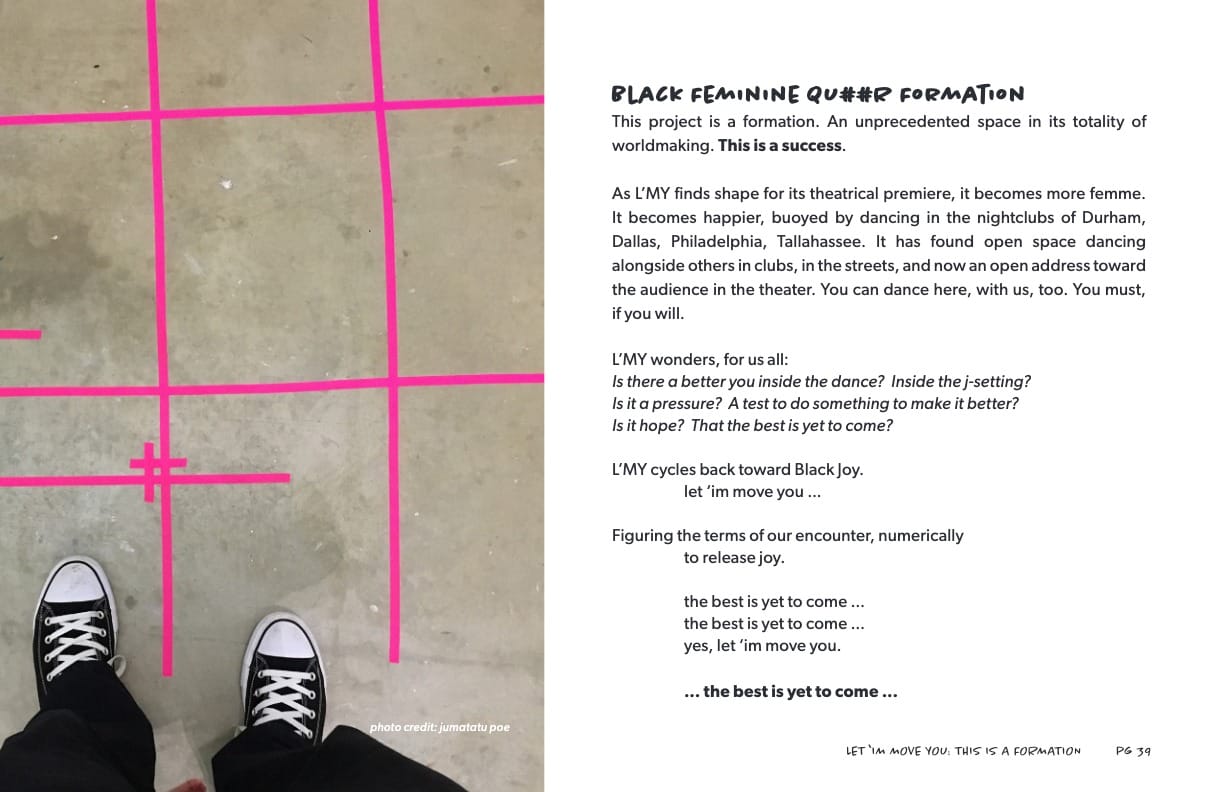 photo credit: jumatatu poe

BLACK FEMININE QU##R FORMATION

This project is a formation. An unprecedented space in its totality of worldmaking. This is a success.

As L'MY finds shape for its theatrical premiere, it becomes more femme. It becomes happier, buoyed by dancing in the nightclubs of Durham, Dallas, Philadelphia, Tallahassee. It has found open space dancing alongside others in clubs, in the streets, and now an open address toward the audience in the theater. You can dance here, with us, too. You must, if you will.

L'MY wonders, for us all:
Is there a better you inside the dance? Inside the j-setting?
Is it a pressure? A test to do something to make it better?
Is it hope? That the best is yet to come?

L'MY cycles back toward Black Joy.
let 'im move you ...

Figuring the terms of our encounter, numerically
to release joy.

the best is yet to come ...
the best is yet to come ...
yes, let 'im move you.

... the best is yet to come ...

LET 'IM MOVE YOU: THIS IS A FORMATION PG 39